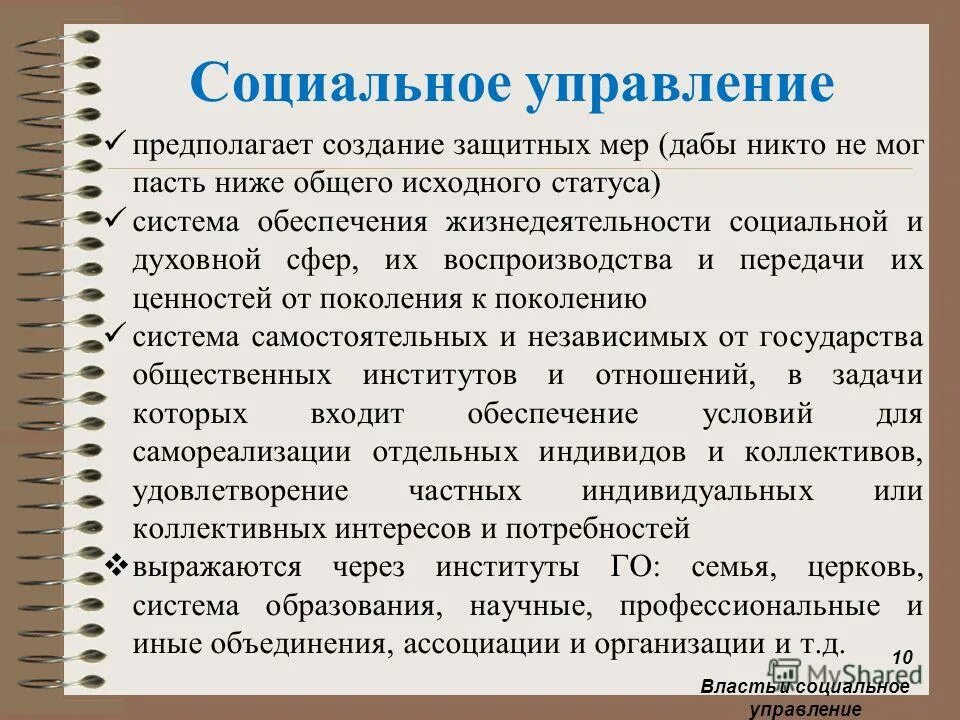 Социальное управление

✓ предполагает создание защитных мер (дабы никто не мог пасть ниже общего исходного статуса)

✓ система обеспечения жизнедеятельности социальной и духовной сфер, их воспроизводства и передачи их ценностей от поколения к поколению

✓ система самостоятельных и независимых от государства общественных институтов и отношений, в задачи которых входит обеспечение условий для самореализации отдельных индивидов и коллективов, удовлетворение частных индивидуальных или коллективных интересов и потребностей

❖ выражаются через институты ГО: семья, церковь, система образования, научные, профессиональные и иные объединения, ассоциации и организации и т.д.

10

MyShared

Власть и социальное управление